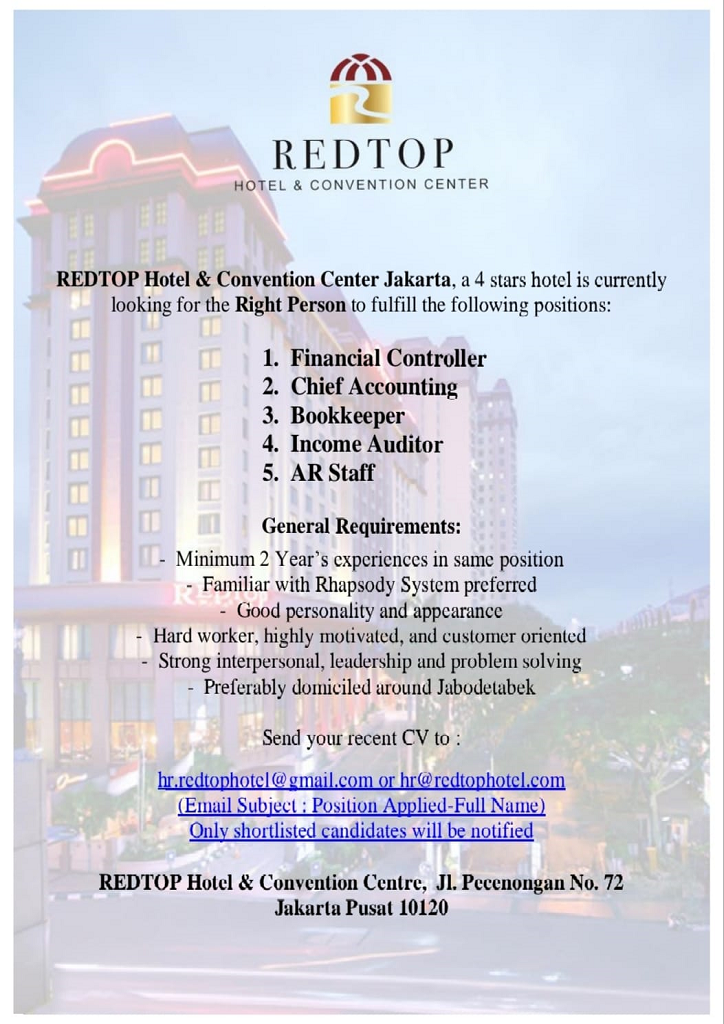 REDTOP
HOTEL & CONVENTION CENTER

REDTOP Hotel & Convention Center Jakarta, a 4 stars hotel is currently looking for the Right Person to fulfill the following positions:

1. Financial Controller
2. Chief Accounting
3. Bookkeeper
4. Income Auditor
5. AR Staff

General Requirements:

- Minimum 2 Year's experiences in same position
- Familiar with Rhapsody System preferred
- Good personality and appearance
- Hard worker, highly motivated, and customer oriented
- Strong interpersonal, leadership and problem solving
- Preferably domiciled around Jabodetabek

Send your recent CV to :

hr.redtophotel@gmail.com or hr@redtophotel.com
(Email Subject : Position Applied-Full Name)
Only shortlisted candidates will be notified

REDTOP Hotel & Convention Centre, Jl. Pecenongan No. 72
Jakarta Pusat 10120